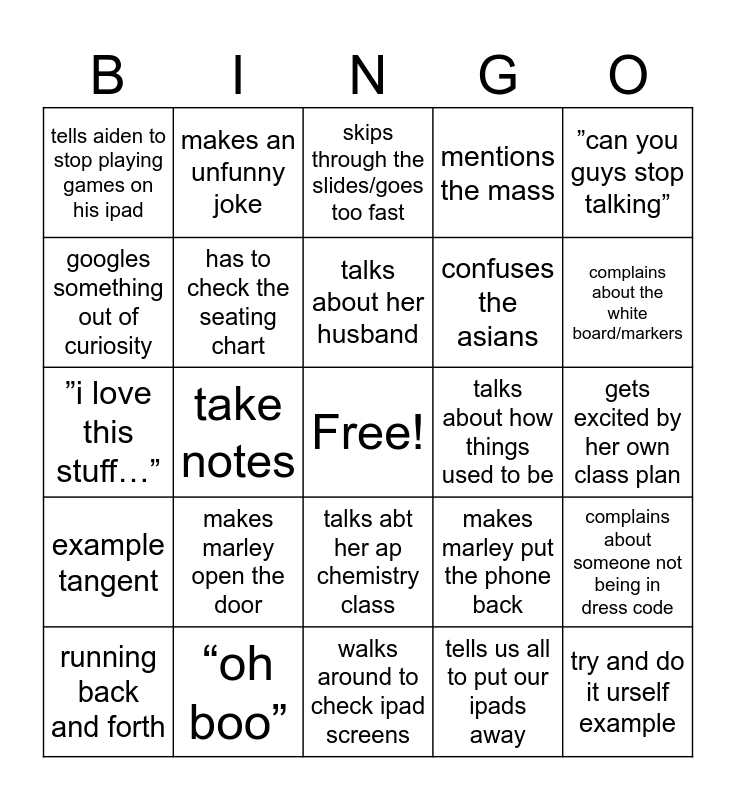 | B | I | N | G | O |
|---|---|---|---|---|
| tells aiden to stop playing games on his ipad | makes an unfunny joke | skips through the slides/goes too fast | mentions the mass | ”can you guys stop talking” |
| googles something out of curiosity | has to check the seating chart | talks about her husband | confuses the asians | complains about the white board/markers |
| ”i love this stuff…” | take notes | Free! | talks about how things used to be | gets excited by her own class plan |
| example tangent | makes marley open the door | talks abt her ap chemistry class | makes marley put the phone back | complains about someone not being in dress code |
| running back and forth | “oh boo” | walks around to check ipad screens | tells us all to put our ipads away | try and do it urself example |